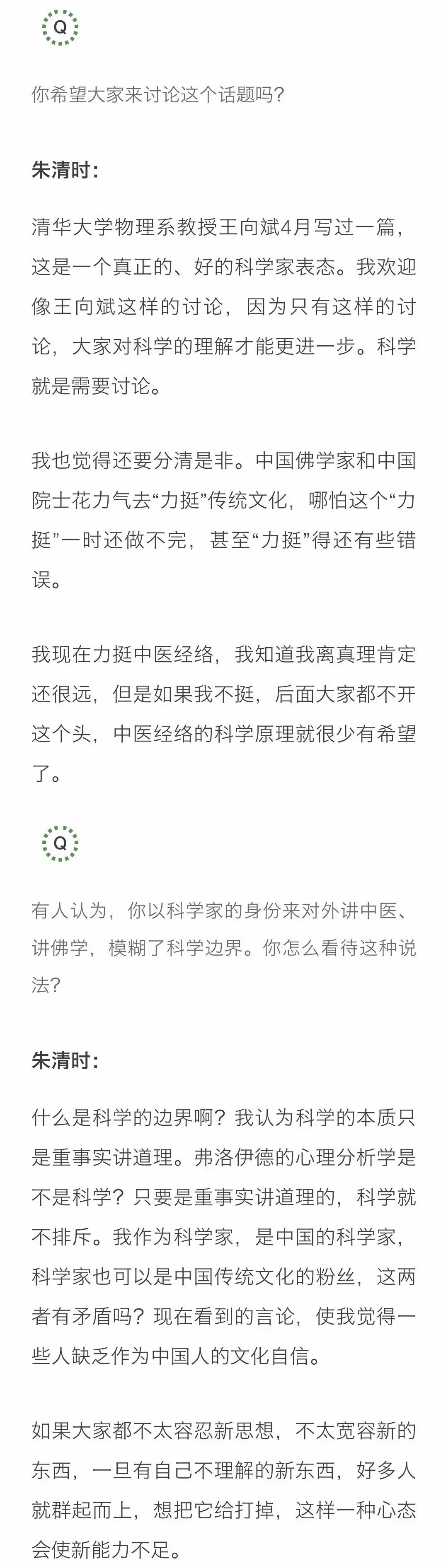 Q

你希望大家来讨论这个话题吗？

朱清时：

清华大学物理系教授王向斌4月写过一篇，这是一个真正的、好的科学家表态。我欢迎像王向斌这样的讨论，因为只有这样的讨论，大家对科学的理解才能更进一步。科学就是需要讨论。

我也觉得还要分清是非。中国佛学家和中国院士花力气去“力挺”传统文化，哪怕这个“力挺”一时还做不完，甚至“力挺”得还有些错误。

我现在力挺中医经络，我知道我离真理肯定还很远，但是如果我不挺，后面大家都不开这个头，中医经络的科学原理就很少有希望了。

Q

有人认为，你以科学家的身份来对外讲中医、讲佛学，模糊了科学边界。你怎么看待这种说法？

朱清时：

什么是科学的边界啊？我认为科学的本质只是重事实讲道理。弗洛伊德的心理分析学是不是科学？只要是重事实讲道理的，科学就不排斥。我作为科学家，是中国的科学家，科学家也可以是中国传统文化的粉丝，这两者有矛盾吗？现在看到的言论，使我觉得一些人缺乏作为中国人的文化自信。

如果大家都不太容忍新思想，不太宽容新的东西，一旦有自己不理解的新东西，好多人就群起而上，想把它给打掉，这样一种心态会使新能力不足。